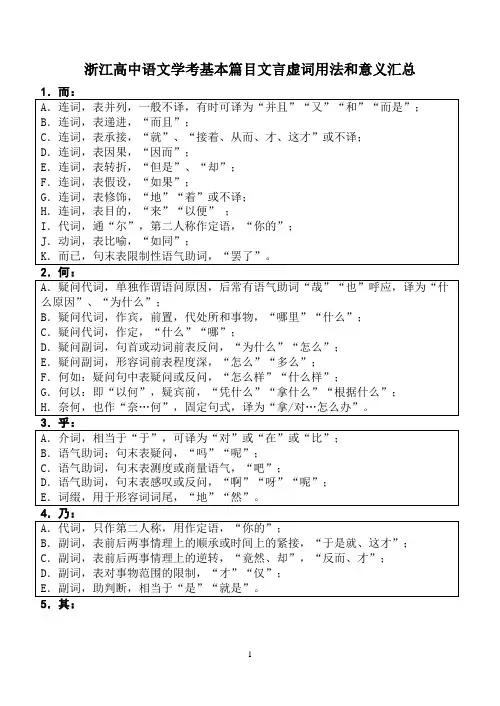 浙江高中语文学考基本篇目文言虚词用法和意义汇总

1．而：

A．连词，表并列，一般不译，有时可译为“并且”“又”“和”“而是”；
B．连词，表递进，“而且”；
C．连词，表承接，“就”、“接着、从而、才、这才”或不译；
D．连词，表因果，“因而”；
E．连词，表转折，“但是”、“却”；
F．连词，表假设，“如果”；
G．连词，表修饰，“地”“着”或不译；
H．连词，表目的，“来”“以便”；
I．代词，通“尔”，第二人称作定语，“你的”；
J．动词，表比喻，“如同”；
K．而已，句末表限制性语气助词，“罢了”。

2．何：

A．疑问代词，单独作谓语问原因，后常有语气助词“哉”“也”呼应，译为“什么原因”、“为什么”；
B．疑问代词，作宾，前置，代处所和事物，“哪里”“什么”；
C．疑问代词，作定，“什么”“哪”；
D．疑问副词，句首或动词前表反问，“为什么”“怎么”；
E．疑问副词，形容词前表程度深，“怎么”“多么”；
F．何如：疑问句中表疑问或反问，“怎么样”“什么样”；
G．何以：即“以何”，疑宾前，“凭什么”“拿什么”“根据什么”；
H．奈何，也作“奈…何”，固定句式，译为“拿/对…怎么办”。

3．乎：

A．介词，相当于“于”，可译为“对”或“在”或“比”；
B．语气助词；句末表疑问，“吗”“呢”；
C．语气助词，句末表测度或商量语气，“吧”；
D．语气助词，句末表感叹或反问，“啊”“呀”“呢”；
E．词缀，用于形容词词尾，“地”“然”。

4．乃：

A．代词，只作第二人称，用作定语，“你的”；
B．副词，表前后两事情理上的顺承或时间上的紧接，“于是就、这才”；
C．副词，表前后两事情理上的逆转，“竟然、却”，“反而、才”；
D．副词，表对事物范围的限制，“才”“仅”；
E．副词，助判断，相当于“是”“就是”。

5．其：

1